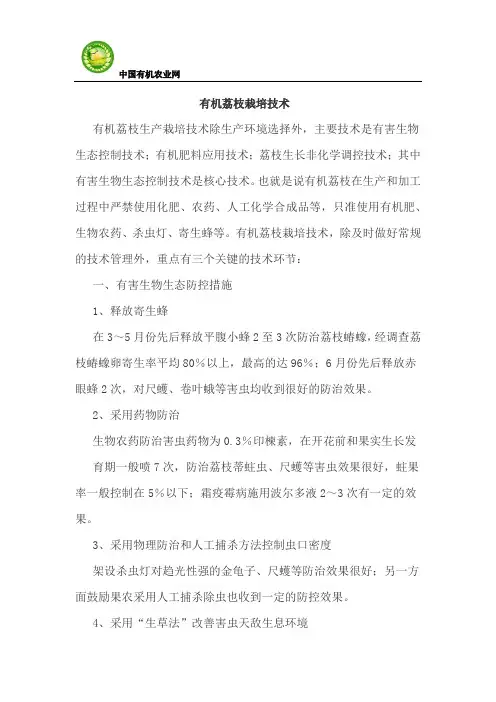 中国有机农业网

有机荔枝栽培技术

有机荔枝生产栽培技术除生产环境选择外，主要技术是有害生物生态控制技术；有机肥料应用技术；荔枝生长非化学调控技术；其中有害生物生态控制技术是核心技术。也就是说有机荔枝在生产和加工过程中严禁使用化肥、农药、人工化学合成品等，只准使用有机肥、生物农药、杀虫灯、寄生蜂等。有机荔枝栽培技术，除及时做好常规的技术管理外，重点有三个关键的技术环节：

一、有害生物生态防控措施

1、释放寄生蜂

在3～5月份先后释放平腹小蜂2至3次防治荔枝蝽蟓，经调查荔枝蝽蟓卵寄生率平均80%以上，最高的达96%；6月份先后释放赤眼蜂2次，对尺蠖、卷叶蛾等害虫均收到很好的防治效果。

2、采用药物防治

生物农药防治害虫药物为0.3%印楝素，在开花前和果实生长发育期一般喷7次，防治荔枝蒂蛀虫、尺蠖等害虫效果很好，蛀果率一般控制在5%以下；霜疫霉病施用波尔多液2～3次有一定的效果。

3、采用物理防治和人工捕杀方法控制虫口密度

架设杀虫灯对趋光性强的金龟子、尺蠖等防治效果很好；另一方面鼓励果农采用人工捕杀除虫也收到一定的防控效果。

4、采用“生草法”改善害虫天敌生息环境